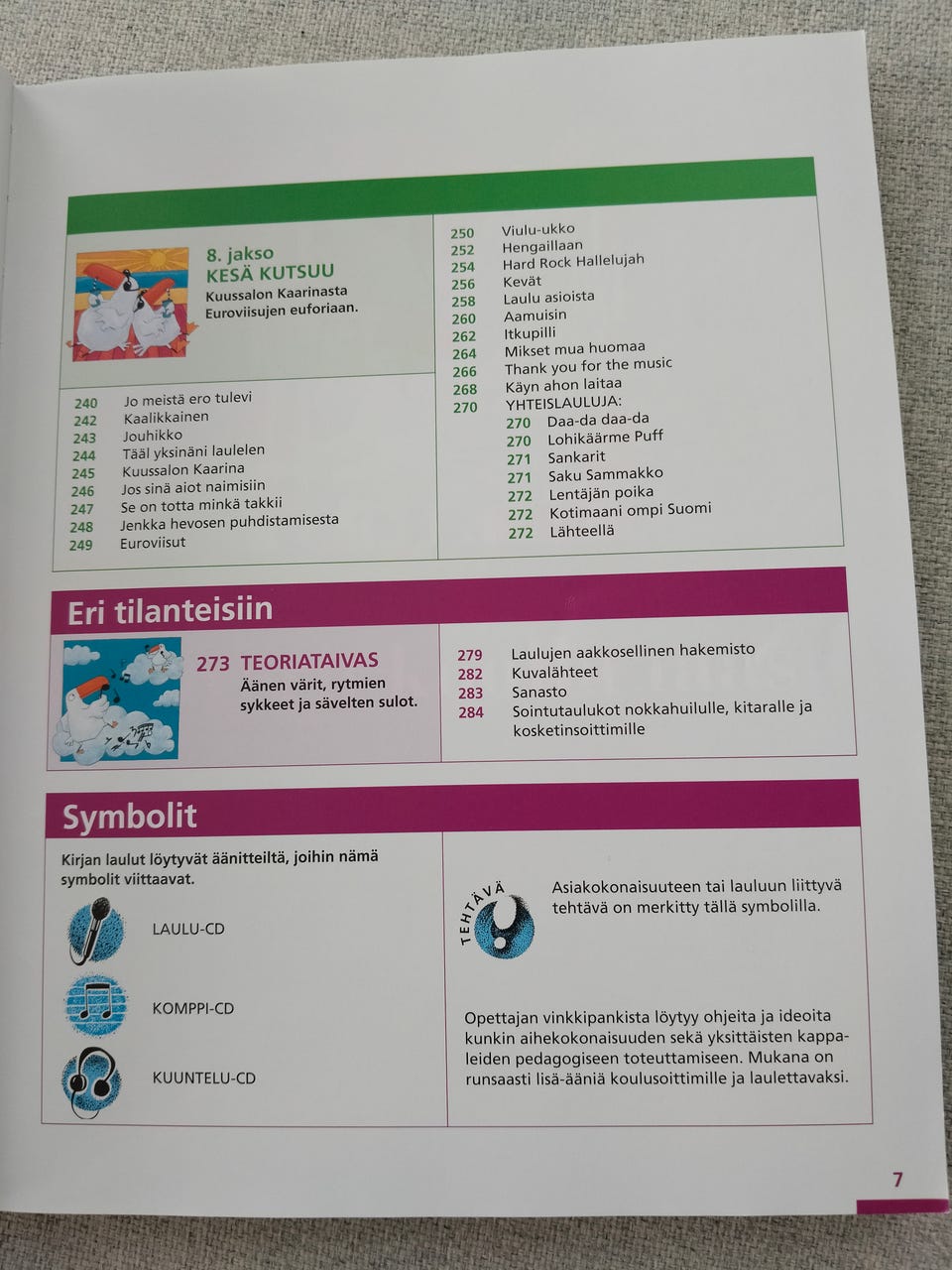 8. jakso
KESÄ KUTSUU
Kuussalon Kaarinasta Euroviisujen euforiaan.

240 Jo meistä ero tulevi
242 Kaalikkainen
243 Jouhikko
244 Tääl yksinäni laulelen
245 Kuussalon Kaarina
246 Jos sinä aiot naimisiin
247 Se on totta minkä takkii
248 Jenkka hevosen puhdistamisesta
249 Euroviisut

250 Viulu-ukko
252 Hengaillaan
254 Hard Rock Hallelujah
256 Kevät
258 Laulu asioista
260 Aamuisin
262 Itkupilli
264 Mikset mua huomaa
266 Thank you for the music
268 Käyn ahon laitaa
270 YHTEISLAULUJA:
270 Daa-da daa-da
270 Lohikäärme Puff
271 Sankarit
271 Saku Sammakko
272 Lentäjän poika
272 Kotimaani ompi Suomi
272 Lähteellä

Eri tilanteisiin

273 TEORIATAIVAS
Äänen värit, rytmien sykkeet ja sävelten sulot.

279 Laulujen aakkosellinen hakemisto
282 Kuvalähteet
283 Sanasto
284 Sointutaulukot nokkahuilulle, kitaralle ja kosketinsoittimille

Symbolit

Kirjan laulut löytyvät äänitteiltä, joihin nämä symbolit viittaavat.

LAULU-CD

KOMPPI-CD

KUUNTELU-CD

TEHTÄVÄ

Asiakokonaisuuteen tai lauluun liittyvä tehtävä on merkitty tällä symbolilla.

Opettajan vinkkipankista löytyy ohjeita ja ideoita kunkin aihekokonaisuuden sekä yksittäisten kappaleiden pedagogiseen toteuttamiseen. Mukana on runsaasti lisä-ääniä koulusoittimille ja laulettavaksi.

7